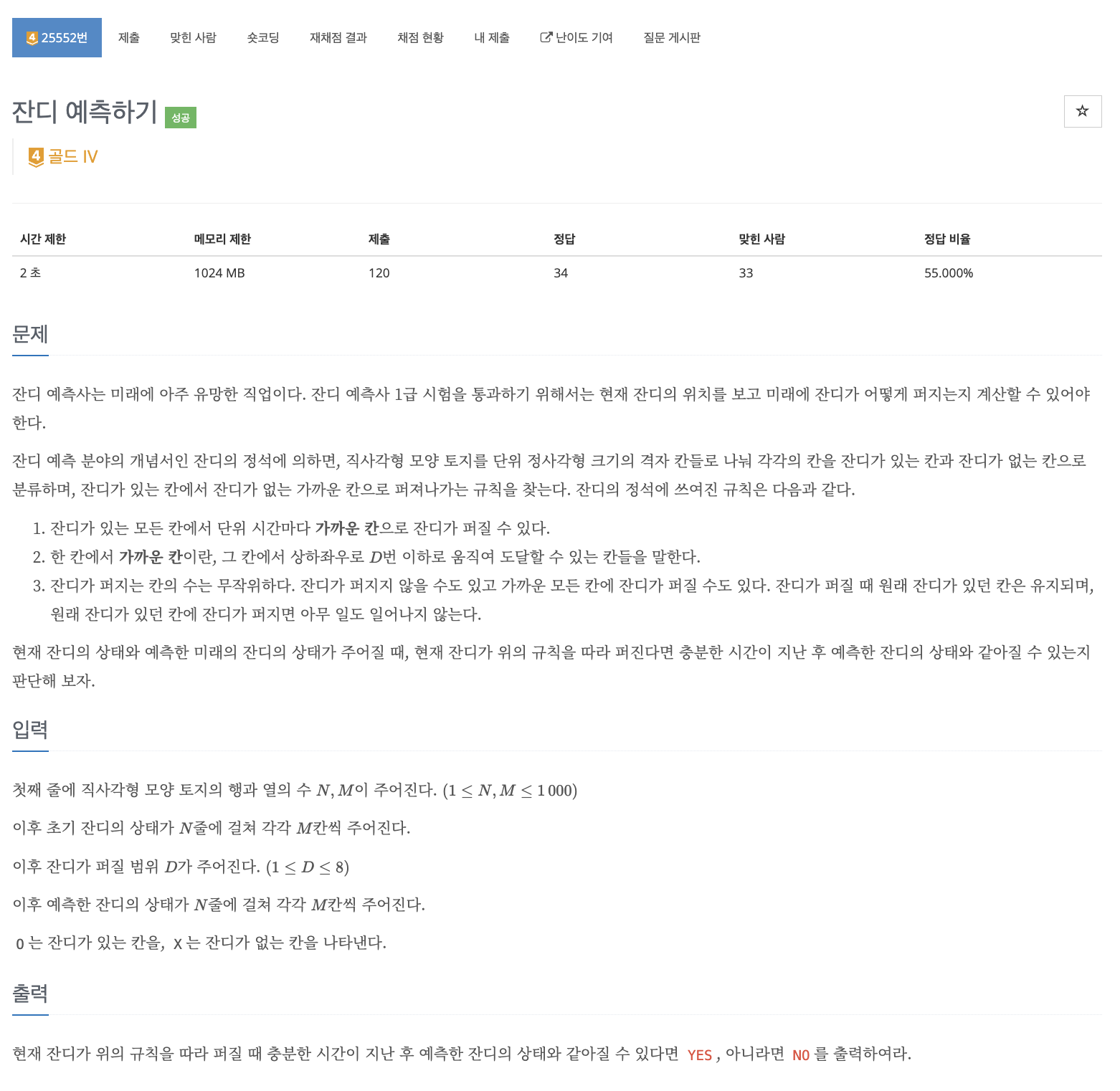 4 25552번 제출 맞힌 사람 숏코딩 재채점 결과 채점 현황 내 제출 난이도 기여 질문 게시판

잔디 예측하기 성공

☆

4 골드 IV

| 시간 제한 | 메모리 제한 | 제출 | 정답 | 맞힌 사람 | 정답 비율 |
|---|---|---|---|---|---|
| 2 초 | 1024 MB | 120 | 34 | 33 | 55.000% |

문제

잔디 예측사는 미래에 아주 유망한 직업이다. 잔디 예측사 1급 시험을 통과하기 위해서는 현재 잔디의 위치를 보고 미래에 잔디가 어떻게 퍼지는지 계산할 수 있어야 한다.

잔디 예측 분야의 개념서인 잔디의 정석에 의하면, 직사각형 모양 토지를 단위 정사각형 크기의 격자 칸들로 나눠 각각의 칸을 잔디가 있는 칸과 잔디가 없는 칸으로 분류하며, 잔디가 있는 칸에서 잔디가 없는 가까운 칸으로 퍼져나가는 규칙을 찾는다. 잔디의 정석에 쓰여진 규칙은 다음과 같다.

1. 잔디가 있는 모든 칸에서 단위 시간마다 가까운 칸으로 잔디가 퍼질 수 있다.
2. 한 칸에서 가까운 칸이란, 그 칸에서 상하좌우로 $D$번 이하로 움직여 도달할 수 있는 칸들을 말한다.
3. 잔디가 퍼지는 칸의 수는 무작위하다. 잔디가 퍼지지 않을 수도 있고 가까운 모든 칸에 잔디가 퍼질 수도 있다. 잔디가 퍼질 때 원래 잔디가 있던 칸은 유지되며, 원래 잔디가 있던 칸에 잔디가 퍼지면 아무 일도 일어나지 않는다.

현재 잔디의 상태와 예측한 미래의 잔디의 상태가 주어질 때, 현재 잔디가 위의 규칙을 따라 퍼진다면 충분한 시간이 지난 후 예측한 잔디의 상태와 같아질 수 있는지 판단해 보자.

입력

첫째 줄에 직사각형 모양 토지의 행과 열의 수 $N, M$이 주어진다. $(1 \le N, M \le 1\,000)$

이후 초기 잔디의 상태가 $N$줄에 걸쳐 각각 $M$칸씩 주어진다.

이후 잔디가 퍼질 범위 $D$가 주어진다. $(1 \le D \le 8)$

이후 예측한 잔디의 상태가 $N$줄에 걸쳐 각각 $M$칸씩 주어진다.

O 는 잔디가 있는 칸을, X 는 잔디가 없는 칸을 나타낸다.

출력

현재 잔디가 위의 규칙을 따라 퍼질 때 충분한 시간이 지난 후 예측한 잔디의 상태와 같아질 수 있다면 YES , 아니라면 NO 를 출력하여라.